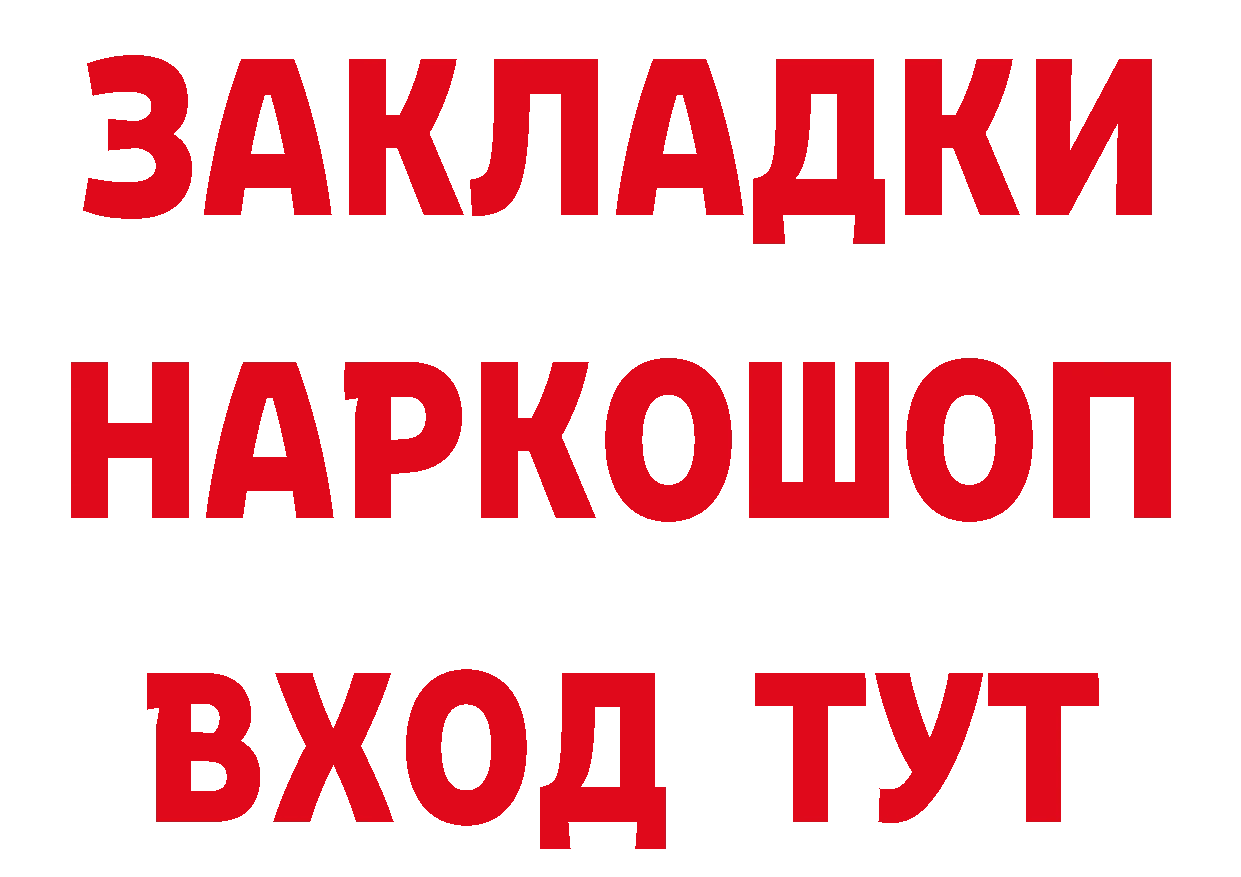 ЗАКЛАДКИ НАРКОШОП ВХОД ТУТ